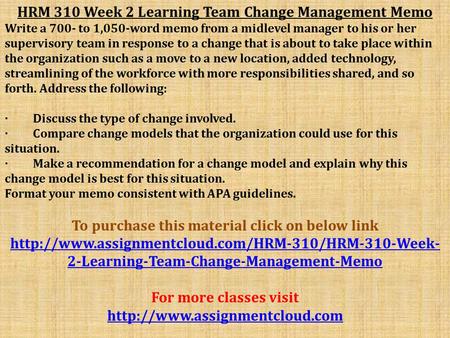 HRM 310 Week 2 Learning Team Change Management Memo

Write a 700- to 1,050-word memo from a midlevel manager to his or her supervisory team in response to a change that is about to take place within the organization such as a move to a new location, added technology, streamlining of the workforce with more responsibilities shared, and so forth. Address the following:

· Discuss the type of change involved.
· Compare change models that the organization could use for this situation.
· Make a recommendation for a change model and explain why this change model is best for this situation.
Format your memo consistent with APA guidelines.

To purchase this material click on below link
http://www.assignmentcloud.com/HRM-310/HRM-310-Week-2-Learning-Team-Change-Management-Memo

For more classes visit
http://www.assignmentcloud.com